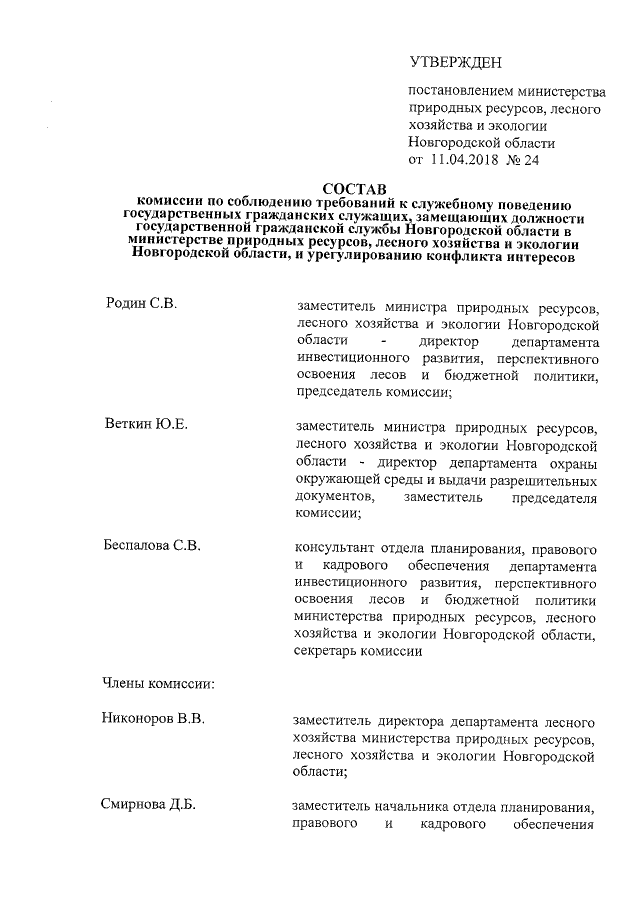 УТВЕРЖДЕН

постановлением министерства природных ресурсов, лесного хозяйства и экологии Новгородской области от 11.04.2018 № 24

СОСТАВ
комиссии по соблюдению требований к служебному поведению государственных гражданских служащих, замещающих должности государственной гражданской службы Новгородской области в министерстве природных ресурсов, лесного хозяйства и экологии Новгородской области, и урегулированию конфликта интересов

Родин С.В.

заместитель министра природных ресурсов, лесного хозяйства и экологии Новгородской области - директор департамента инвестиционного развития, перспективного освоения лесов и бюджетной политики, председатель комиссии;

Веткин Ю.Е.

заместитель министра природных ресурсов, лесного хозяйства и экологии Новгородской области - директор департамента охраны окружающей среды и выдачи разрешительных документов, заместитель председателя комиссии;

Беспалова С.В.

консультант отдела планирования, правового и кадрового обеспечения департамента инвестиционного развития, перспективного освоения лесов и бюджетной политики министерства природных ресурсов, лесного хозяйства и экологии Новгородской области, секретарь комиссии

Члены комиссии:

Никоноров В.В.

заместитель директора департамента лесного хозяйства министерства природных ресурсов, лесного хозяйства и экологии Новгородской области;

Смирнова Д.Б.

заместитель начальника отдела планирования, правового и кадрового обеспечения